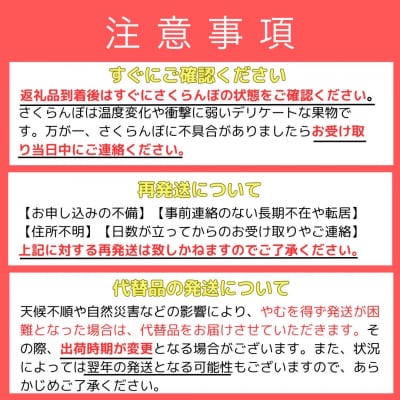 注意事項

すぐにご確認ください

返礼品到着後はすぐにさくらんぼの状態をご確認ください。さくらんぼは温度変化や衝撃に弱いデリケートな果物です。万が一、さくらんぼに不具合がありましたらお受け取り当日中にご連絡ください。

再発送について

【お申し込みの不備】【事前連絡のない長期不在や転居】【住所不明】【日数が立ってからのお受け取りやご連絡】
上記に対する再発送は致しかねますのでご了承ください。

代替品の発送について

天候不順や自然災害などの影響により、やむを得ず発送が困難となった場合は、代替品をお届けさせていただきます。その際、出荷時期が変更となる場合がございます。また、状況によっては翌年の発送となる可能性もございますので、あらかじめご了承ください。